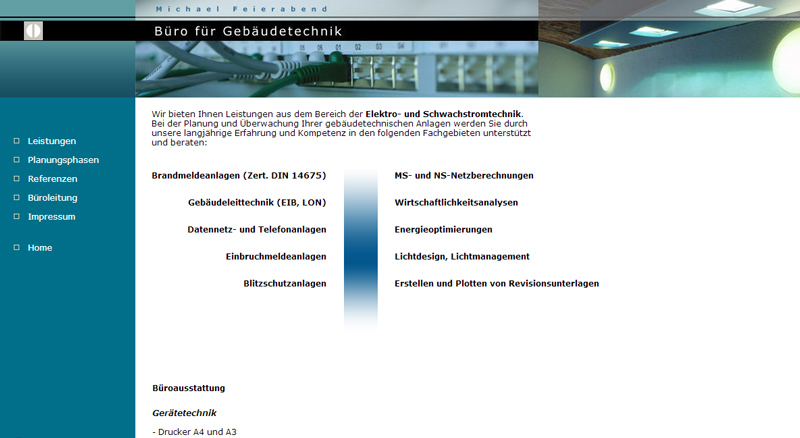 Michael Feierabend

Büro für Gebäudetechnik

Leistungen
Planungsphasen
Referenzen
Büroleitung
Impressum

Home

Wir bieten Ihnen Leistungen aus dem Bereich der Elektro- und Schwachstromtechnik. Bei der Planung und Überwachung Ihrer gebäudetechnischen Anlagen werden Sie durch unsere langjährige Erfahrung und Kompetenz in den folgenden Fachgebieten unterstützt und beraten:

Brandmeldeanlagen (Zert. DIN 14675)
Gebäudeleittechnik (EIB, LON)
Datennetz- und Telefonanlagen
Einbruchmeldeanlagen
Blitzschutzanlagen

MS- und NS-Netzberechnungen
Wirtschaftlichkeitsanalysen
Energieoptimierungen
Lichtdesign, Lichtmanagement
Erstellen und Plotten von Revisionsunterlagen

Büroausstattung

Gerätetechnik

- Drucker A4 und A3